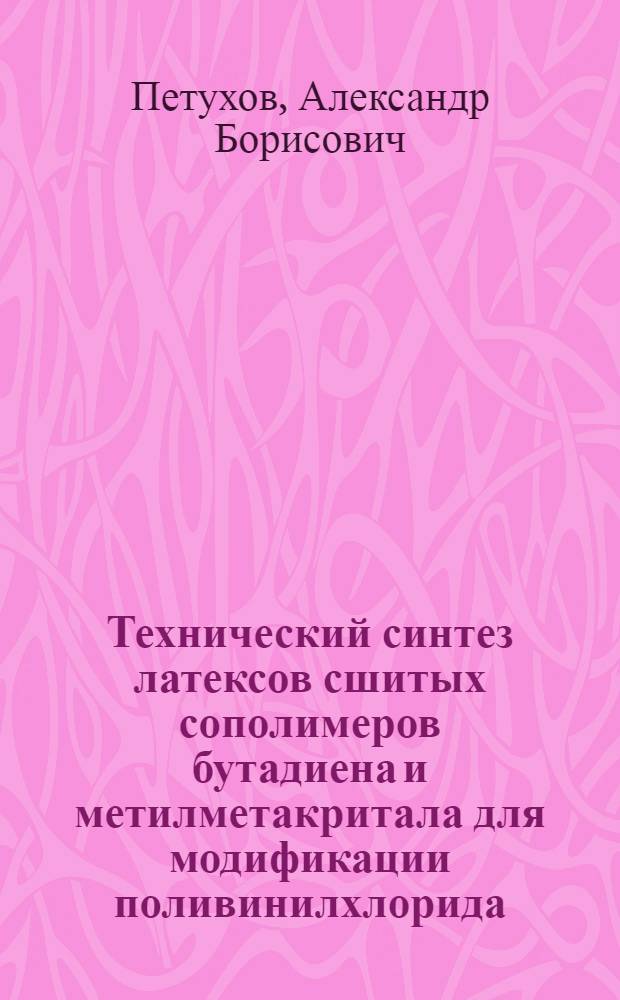 Петухов, Александр Борисович

Технический синтез латексов сшитых сополимеров бутадиена и метилметакритала для модификации поливинилхлорида